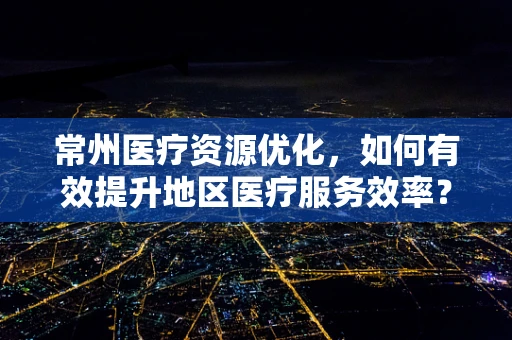 常州医疗资源优化，如何有效提升地区医疗服务效率？